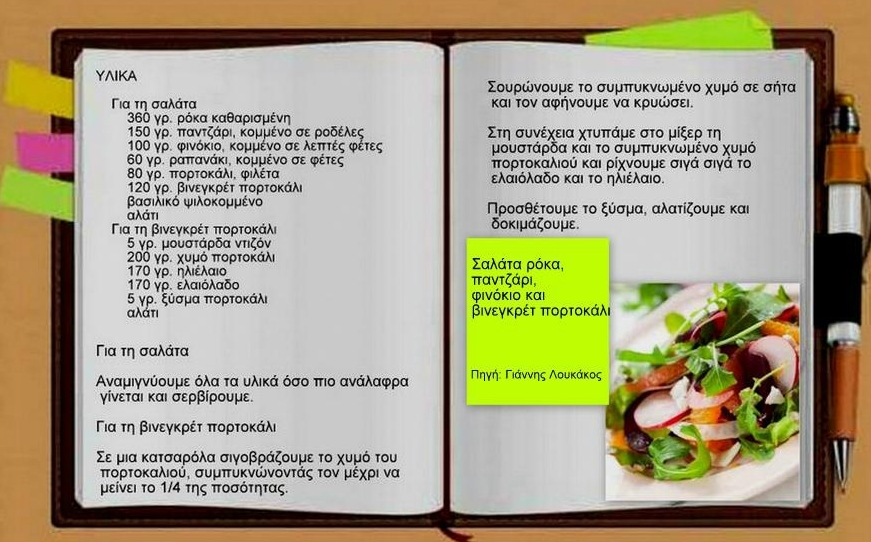 ΥΛΙΚΑ

Για τη σαλάτα
360 γρ. ρόκα καθαρισμένη
150 γρ. παντζάρι, κομμένο σε ροδέλες
100 γρ. φινόκιο, κομμένο σε λεπτές φέτες
60 γρ. ραπανάκι, κομμένο σε φέτες
80 γρ. πορτοκάλι, φιλέτα
120 γρ. βινεγκρέτ πορτοκάλι
βασιλικό ψιλοκομμένο
αλάτι
Για τη βινεγκρέτ πορτοκάλι
5 γρ. μουστάρδα ντιζόν
200 γρ. χυμό πορτοκάλι
170 γρ. ηλιέλαιο
170 γρ. ελαιόλαδο
5 γρ. ξύσμα πορτοκάλι
αλάτι

Για τη σαλάτα

Αναμιγνύουμε όλα τα υλικά όσο πιο ανάλαφρα γίνεται και σερβίρουμε.

Για τη βινεγκρέτ πορτοκάλι

Σε μια κατσαρόλα σιγοβράζουμε το χυμό του πορτοκαλιού, συμπυκνώνοντάς τον μέχρι να μείνει το 1/4 της ποσότητας.

Σουρώνουμε το συμπυκνωμένο χυμό σε σήτα και τον αφήνουμε να κρυώσει.

Στη συνέχεια χτυπάμε στο μίξερ τη μουστάρδα και το συμπυκνωμένο χυμό πορτοκαλιού και ρίχνουμε σιγά σιγά το ελαιόλαδο και το ηλιέλαιο.

Προσθέτουμε το ξύσμα, αλατίζουμε και δοκιμάζουμε.

Σαλάτα ρόκα, παντζάρι, φινόκιο και βινεγκρέτ πορτοκάλι

Πηγή: Γιάννης Λουκάκος